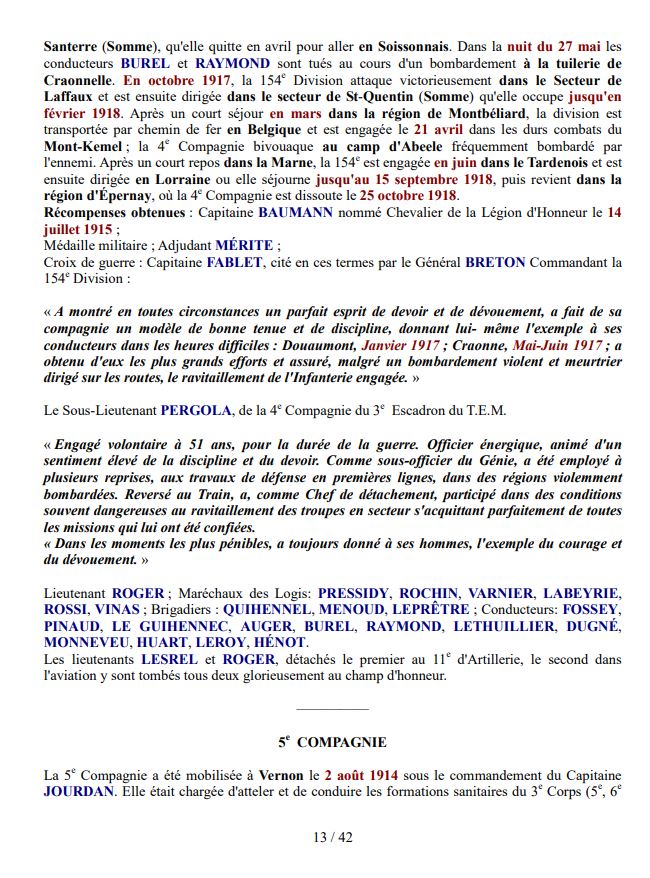 Santerre (Somme), qu'elle quitte en avril pour aller en Soissonnais. Dans la nuit du 27 mai les conducteurs BUREL et RAYMOND sont tués au cours d'un bombardement à la tuilerie de Craonnelle. En octobre 1917, la 154$^e$ Division attaque victorieusement dans le Secteur de Laffaux et est ensuite dirigée dans le secteur de St-Quentin (Somme) qu'elle occupe jusqu'en février 1918. Après un court séjour en mars dans la région de Montbéliard, la division est transportée par chemin de fer en Belgique et est engagée le 21 avril dans les durs combats du Mont-Kemel ; la 4$^e$ Compagnie bivouaque au camp d'Abeele fréquemment bombardé par l'ennemi. Après un court repos dans la Marne, la 154$^e$ est engagée en juin dans le Tardenois et est ensuite dirigée en Lorraine ou elle séjourne jusqu'au 15 septembre 1918, puis revient dans la région d'Épernay, où la 4$^e$ Compagnie est dissoute le 25 octobre 1918.
Récompenses obtenues : Capitaine BAUMANN nommé Chevalier de la Légion d'Honneur le 14 juillet 1915 ;
Médaille militaire ; Adjudant MÉRITE ;
Croix de guerre : Capitaine FABLET, cité en ces termes par le Général BRETON Commandant la 154$^e$ Division :

« A montré en toutes circonstances un parfait esprit de devoir et de dévouement, a fait de sa compagnie un modèle de bonne tenue et de discipline, donnant lui- même l'exemple à ses conducteurs dans les heures difficiles : Douaumont, Janvier 1917 ; Craonne, Mai-Juin 1917 ; a obtenu d'eux les plus grands efforts et assuré, malgré un bombardement violent et meurtrier dirigé sur les routes, le ravitaillement de l'Infanterie engagée. »

Le Sous-Lieutenant PERGOLA, de la 4$^e$ Compagnie du 3$^e$ Escadron du T.E.M.

« Engagé volontaire à 51 ans, pour la durée de la guerre. Officier énergique, animé d'un sentiment élevé de la discipline et du devoir. Comme sous-officier du Génie, a été employé à plusieurs reprises, aux travaux de défense en premières lignes, dans des régions violemment bombardées. Reversé au Train, a, comme Chef de détachement, participé dans des conditions souvent dangereuses au ravitaillement des troupes en secteur s'acquittant parfaitement de toutes les missions qui lui ont été confiées.
« Dans les moments les plus pénibles, a toujours donné à ses hommes, l'exemple du courage et du dévouement. »

Lieutenant ROGER ; Maréchaux des Logis: PRESSIDY, ROCHIN, VARNIER, LABEYRIE, ROSSI, VINAS ; Brigadiers : QUIHENNEL, MENOUD, LEPRÊTRE ; Conducteurs: FOSSEY, PINAUD, LE GUIHENNEC, AUGER, BUREL, RAYMOND, LETHUILLIER, DUGNÉ, MONNEVEU, HUART, LEROY, HÉNOT.
Les lieutenants LESREL et ROGER, détachés le premier au 11$^e$ d'Artillerie, le second dans l'aviation y sont tombés tous deux glorieusement au champ d'honneur.

5$^e$ COMPAGNIE

La 5$^e$ Compagnie a été mobilisée à Vernon le 2 août 1914 sous le commandement du Capitaine JOURDAN. Elle était chargée d'atteler et de conduire les formations sanitaires du 3$^e$ Corps (5$^e$, 6$^e$

13 / 42